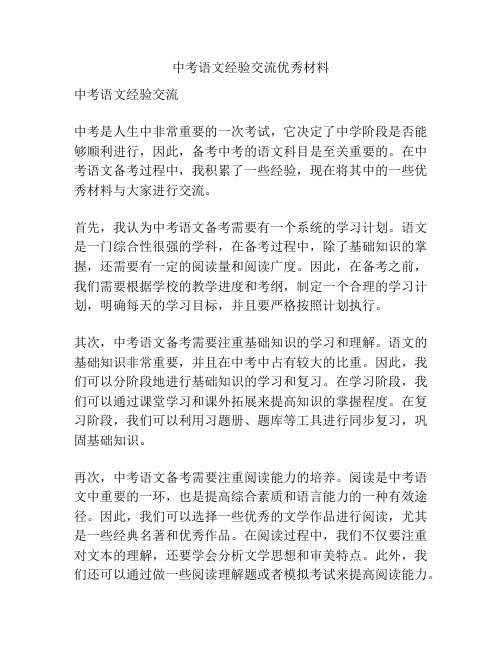 中考语文经验交流优秀材料

中考语文经验交流

中考是人生中非常重要的一次考试，它决定了中学阶段是否能够顺利进行，因此，备考中考的语文科目是至关重要的。在中考语文备考过程中，我积累了一些经验，现在将其中的一些优秀材料与大家进行交流。

首先，我认为中考语文备考需要有一个系统的学习计划。语文是一门综合性很强的学科，在备考过程中，除了基础知识的掌握，还需要有一定的阅读量和阅读广度。因此，在备考之前，我们需要根据学校的教学进度和考纲，制定一个合理的学习计划，明确每天的学习目标，并且要严格按照计划执行。

其次，中考语文备考需要注重基础知识的学习和理解。语文的基础知识非常重要，并且在中考中占有较大的比重。因此，我们可以分阶段地进行基础知识的学习和复习。在学习阶段，我们可以通过课堂学习和课外拓展来提高知识的掌握程度。在复习阶段，我们可以利用习题册、题库等工具进行同步复习，巩固基础知识。

再次，中考语文备考需要注重阅读能力的培养。阅读是中考语文中重要的一环，也是提高综合素质和语言能力的一种有效途径。因此，我们可以选择一些优秀的文学作品进行阅读，尤其是一些经典名著和优秀作品。在阅读过程中，我们不仅要注重对文本的理解，还要学会分析文学思想和审美特点。此外，我们还可以通过做一些阅读理解题或者模拟考试来提高阅读能力。